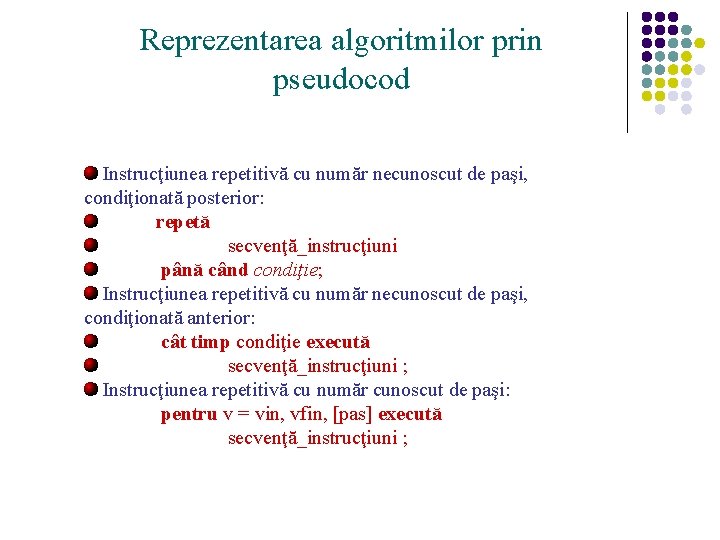 Reprezentarea algoritmilor prin pseudocod

Instrucţiunea repetitivă cu număr necunoscut de paşi, condiţionată posterior:

repetă

secvenţă_instrucţiuni

până când condiţie;

Instrucţiunea repetitivă cu număr necunoscut de paşi, condiţionată anterior:

cât timp condiţie execută

secvenţă_instrucţiuni ;

Instrucţiunea repetitivă cu număr cunoscut de paşi:

pentru v = vin, vfin, [pas] execută

secvenţă_instrucţiuni ;